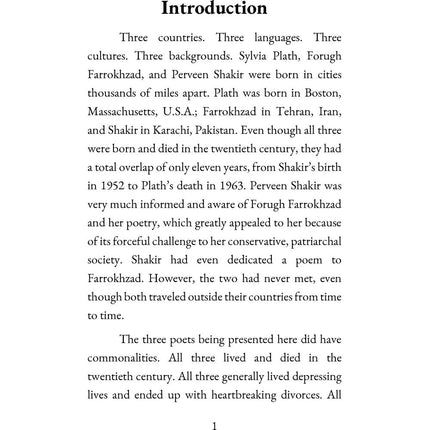 Introduction

Three countries. Three languages. Three cultures. Three backgrounds. Sylvia Plath, Forugh Farrokhzad, and Perveen Shakir were born in cities thousands of miles apart. Plath was born in Boston, Massachusetts, U.S.A.; Farrokhzad in Tehran, Iran, and Shakir in Karachi, Pakistan. Even though all three were born and died in the twentieth century, they had a total overlap of only eleven years, from Shakir's birth in 1952 to Plath's death in 1963. Perveen Shakir was very much informed and aware of Forugh Farrokhzad and her poetry, which greatly appealed to her because of its forceful challenge to her conservative, patriarchal society. Shakir had even dedicated a poem to Farrokhzad. However, the two had never met, even though both traveled outside their countries from time to time.

The three poets being presented here did have commonalities. All three lived and died in the twentieth century. All three generally lived depressing lives and ended up with heartbreaking divorces. All

1